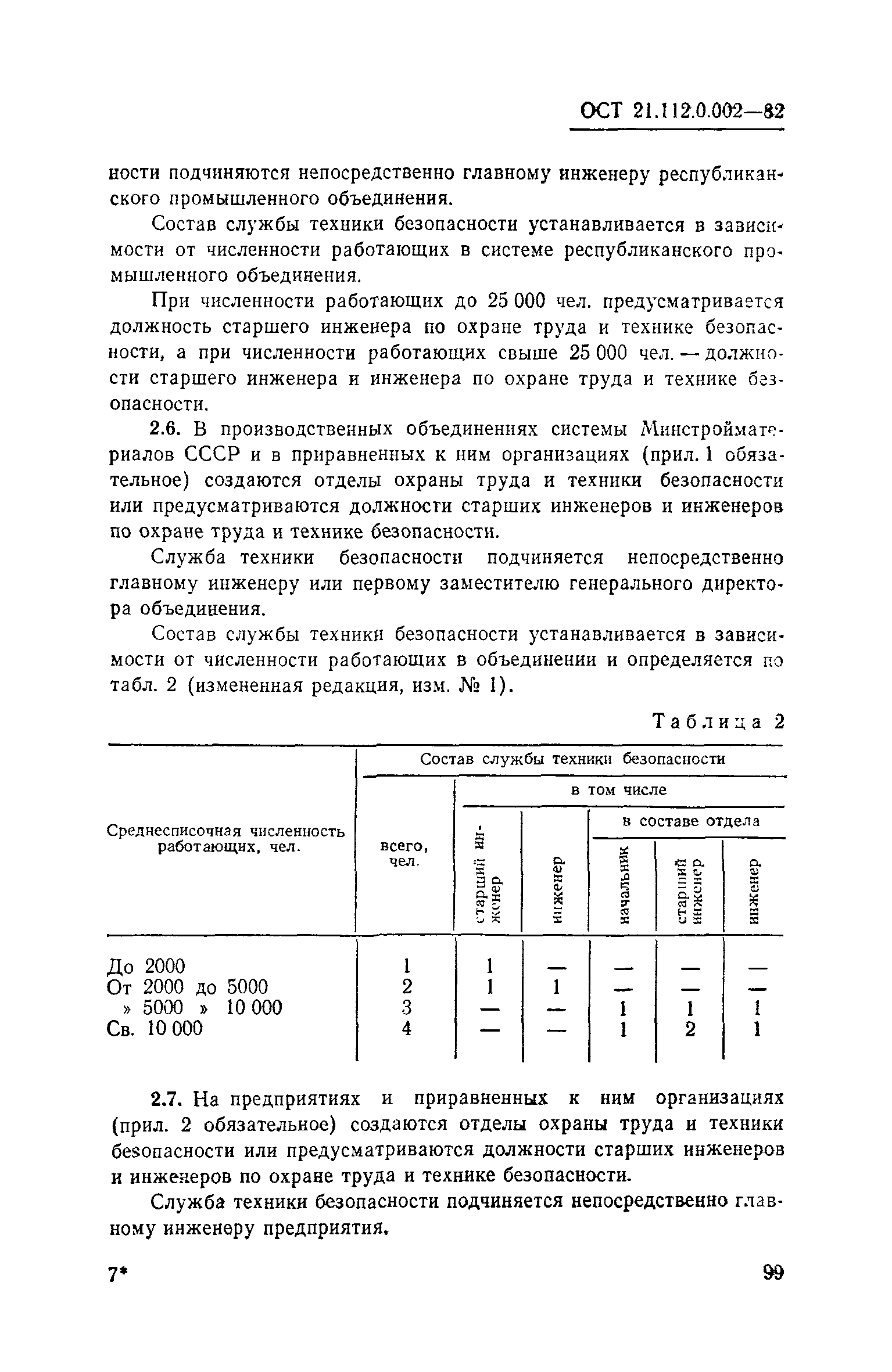 ОСТ 21.112.0.002—82

ности подчиняются непосредственно главному инженеру республиканского промышленного объединения.

Состав службы техники безопасности устанавливается в зависимости от численности работающих в системе республиканского промышленного объединения.

При численности работающих до 25 000 чел. предусматривается должность старшего инженера по охране труда и технике безопасности, а при численности работающих свыше 25 000 чел. — должности старшего инженера и инженера по охране труда и технике безопасности.

2.6. В производственных объединениях системы Минстройматериалов СССР и в приравненных к ним организациях (прил. 1 обязательное) создаются отделы охраны труда и техники безопасности или предусматриваются должности старших инженеров и инженеров по охране труда и технике безопасности.

Служба техники безопасности подчиняется непосредственно главному инженеру или первому заместителю генерального директора объединения.

Состав службы техники безопасности устанавливается в зависимости от численности работающих в объединении и определяется по табл. 2 (измененная редакция, изм. № 1).

Таблица 2

| Среднесписочная численность работающих, чел. | Состав службы техники безопасности: всего, чел. | в том числе: старший инженер | в том числе: инженер | в составе отдела: начальник | в составе отдела: старший инженер | в составе отдела: инженер |
|---|---|---|---|---|---|---|
| До 2000 | 1 | 1 | — | — | — | — |
| От 2000 до 5000 | 2 | 1 | 1 | — | — | — |
| » 5000 » 10 000 | 3 | — | — | 1 | 1 | 1 |
| Св. 10 000 | 4 | — | — | 1 | 2 | 1 |

2.7. На предприятиях и приравненных к ним организациях (прил. 2 обязательное) создаются отделы охраны труда и техники безопасности или предусматриваются должности старших инженеров и инженеров по охране труда и технике безопасности.

Служба техники безопасности подчиняется непосредственно главному инженеру предприятия.

7*

99